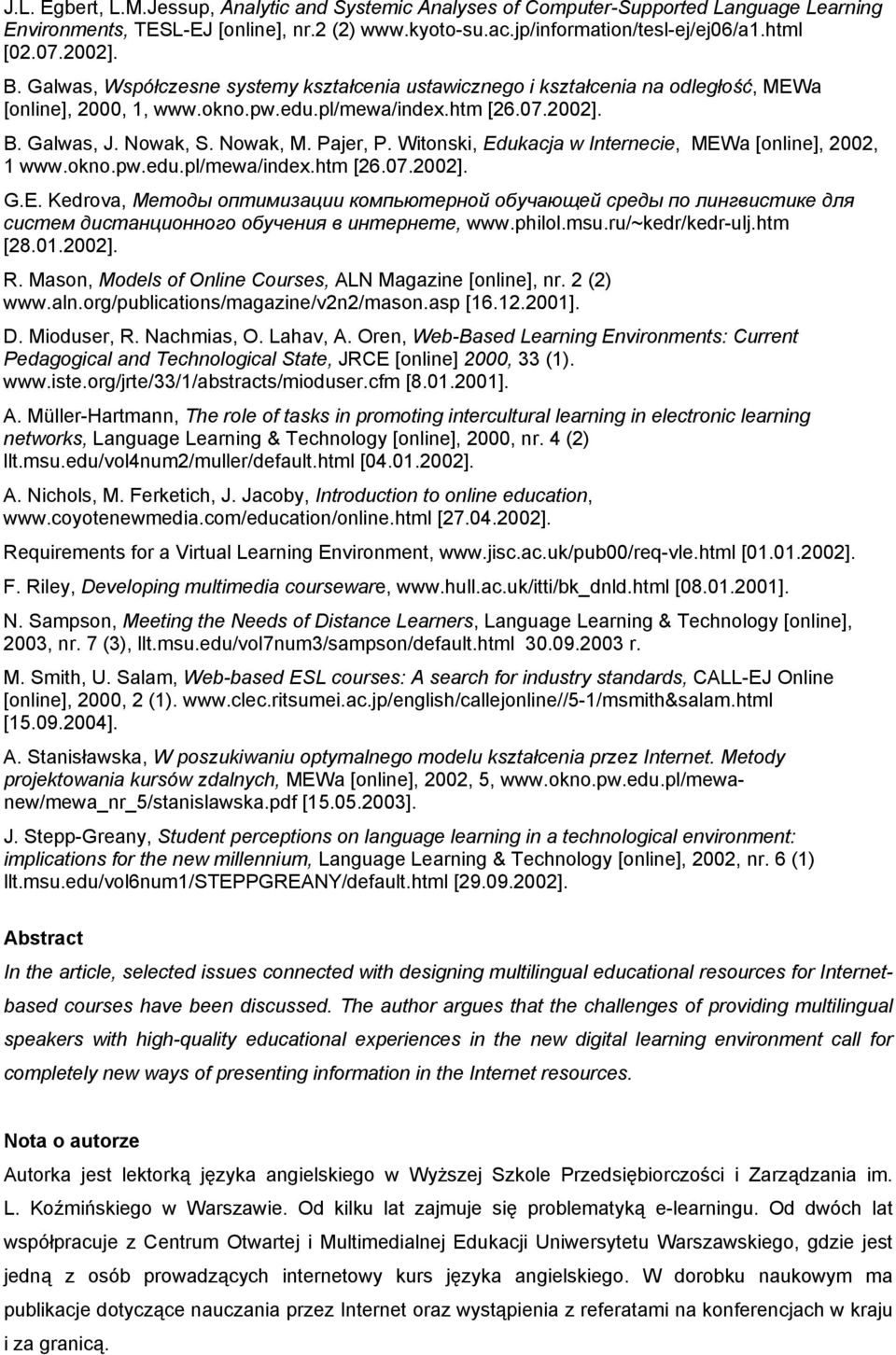 J.L. Egbert, L.M.Jessup, Analytic and Systemic Analyses of Computer-Supported Language Learning Environments, TESL-EJ [online], nr.2 (2) www.kyoto-su.ac.jp/information/tesl-ej/ej06/a1.html [02.07.2002].

B. Galwas, Współczesne systemy kształcenia ustawicznego i kształcenia na odległość, MEWa [online], 2000, 1, www.okno.pw.edu.pl/mewa/index.htm [26.07.2002].

B. Galwas, J. Nowak, S. Nowak, M. Pajer, P. Witonski, Edukacja w Internecie, MEWa [online], 2002, 1 www.okno.pw.edu.pl/mewa/index.htm [26.07.2002].

G.E. Kedrova, Методы оптимизации компьютерной обучающей среды по лингвистике для систем дистанционного обучения в интернете, www.philol.msu.ru/~kedr/kedr-ulj.htm [28.01.2002].

R. Mason, Models of Online Courses, ALN Magazine [online], nr. 2 (2) www.aln.org/publications/magazine/v2n2/mason.asp [16.12.2001].

D. Mioduser, R. Nachmias, O. Lahav, A. Oren, Web-Based Learning Environments: Current Pedagogical and Technological State, JRCE [online] 2000, 33 (1). www.iste.org/jrte/33/1/abstracts/mioduser.cfm [8.01.2001].

A. Müller-Hartmann, The role of tasks in promoting intercultural learning in electronic learning networks, Language Learning & Technology [online], 2000, nr. 4 (2) llt.msu.edu/vol4num2/muller/default.html [04.01.2002].

A. Nichols, M. Ferketich, J. Jacoby, Introduction to online education, www.coyotenewmedia.com/education/online.html [27.04.2002].

Requirements for a Virtual Learning Environment, www.jisc.ac.uk/pub00/req-vle.html [01.01.2002].

F. Riley, Developing multimedia courseware, www.hull.ac.uk/itti/bk_dnld.html [08.01.2001].

N. Sampson, Meeting the Needs of Distance Learners, Language Learning & Technology [online], 2003, nr. 7 (3), llt.msu.edu/vol7num3/sampson/default.html 30.09.2003 r.

M. Smith, U. Salam, Web-based ESL courses: A search for industry standards, CALL-EJ Online [online], 2000, 2 (1). www.clec.ritsumei.ac.jp/english/callejonline//5-1/msmith&salam.html [15.09.2004].

A. Stanisławska, W poszukiwaniu optymalnego modelu kształcenia przez Internet. Metody projektowania kursów zdalnych, MEWa [online], 2002, 5, www.okno.pw.edu.pl/mewa-new/mewa_nr_5/stanislawska.pdf [15.05.2003].

J. Stepp-Greany, Student perceptions on language learning in a technological environment: implications for the new millennium, Language Learning & Technology [online], 2002, nr. 6 (1) llt.msu.edu/vol6num1/STEPPGREANY/default.html [29.09.2002].

Abstract

In the article, selected issues connected with designing multilingual educational resources for Internet-based courses have been discussed. The author argues that the challenges of providing multilingual speakers with high-quality educational experiences in the new digital learning environment call for completely new ways of presenting information in the Internet resources.

Nota o autorze

Autorka jest lektorką języka angielskiego w Wyższej Szkole Przedsiębiorczości i Zarządzania im. L. Koźmińskiego w Warszawie. Od kilku lat zajmuje się problematyką e-learningu. Od dwóch lat współpracuje z Centrum Otwartej i Multimedialnej Edukacji Uniwersytetu Warszawskiego, gdzie jest jedną z osób prowadzących internetowy kurs języka angielskiego. W dorobku naukowym ma publikacje dotyczące nauczania przez Internet oraz wystąpienia z referatami na konferencjach w kraju i za granicą.